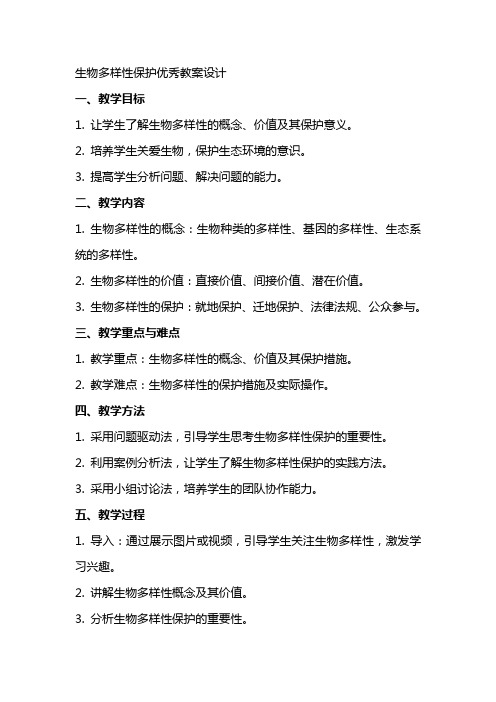 生物多样性保护优秀教案设计

一、教学目标

1. 让学生了解生物多样性的概念、价值及其保护意义。

2. 培养学生关爱生物，保护生态环境的意识。

3. 提高学生分析问题、解决问题的能力。

二、教学内容

1. 生物多样性的概念：生物种类的多样性、基因的多样性、生态系统的多样性。

2. 生物多样性的价值：直接价值、间接价值、潜在价值。

3. 生物多样性的保护：就地保护、迁地保护、法律法规、公众参与。

三、教学重点与难点

1. 教学重点：生物多样性的概念、价值及其保护措施。

2. 教学难点：生物多样性的保护措施及实际操作。

四、教学方法

1. 采用问题驱动法，引导学生思考生物多样性保护的重要性。

2. 利用案例分析法，让学生了解生物多样性保护的实践方法。

3. 采用小组讨论法，培养学生的团队协作能力。

五、教学过程

1. 导入：通过展示图片或视频，引导学生关注生物多样性，激发学习兴趣。

2. 讲解生物多样性概念及其价值。

3. 分析生物多样性保护的重要性。